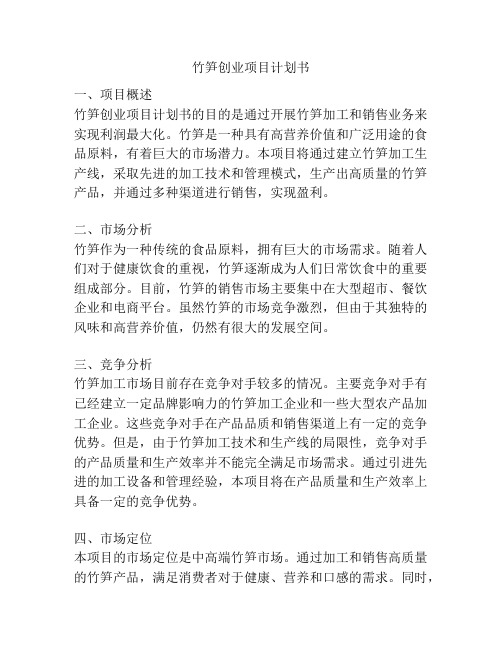 竹笋创业项目计划书

一、项目概述
竹笋创业项目计划书的目的是通过开展竹笋加工和销售业务来实现利润最大化。竹笋是一种具有高营养价值和广泛用途的食品原料，有着巨大的市场潜力。本项目将通过建立竹笋加工生产线，采取先进的加工技术和管理模式，生产出高质量的竹笋产品，并通过多种渠道进行销售，实现盈利。

二、市场分析
竹笋作为一种传统的食品原料，拥有巨大的市场需求。随着人们对于健康饮食的重视，竹笋逐渐成为人们日常饮食中的重要组成部分。目前，竹笋的销售市场主要集中在大型超市、餐饮企业和电商平台。虽然竹笋的市场竞争激烈，但由于其独特的风味和高营养价值，仍然有很大的发展空间。

三、竞争分析
竹笋加工市场目前存在竞争对手较多的情况。主要竞争对手有已经建立一定品牌影响力的竹笋加工企业和一些大型农产品加工企业。这些竞争对手在产品品质和销售渠道上有一定的竞争优势。但是，由于竹笋加工技术和生产线的局限性，竞争对手的产品质量和生产效率并不能完全满足市场需求。通过引进先进的加工设备和管理经验，本项目将在产品质量和生产效率上具备一定的竞争优势。

四、市场定位
本项目的市场定位是中高端竹笋市场。通过加工和销售高质量的竹笋产品，满足消费者对于健康、营养和口感的需求。同时，